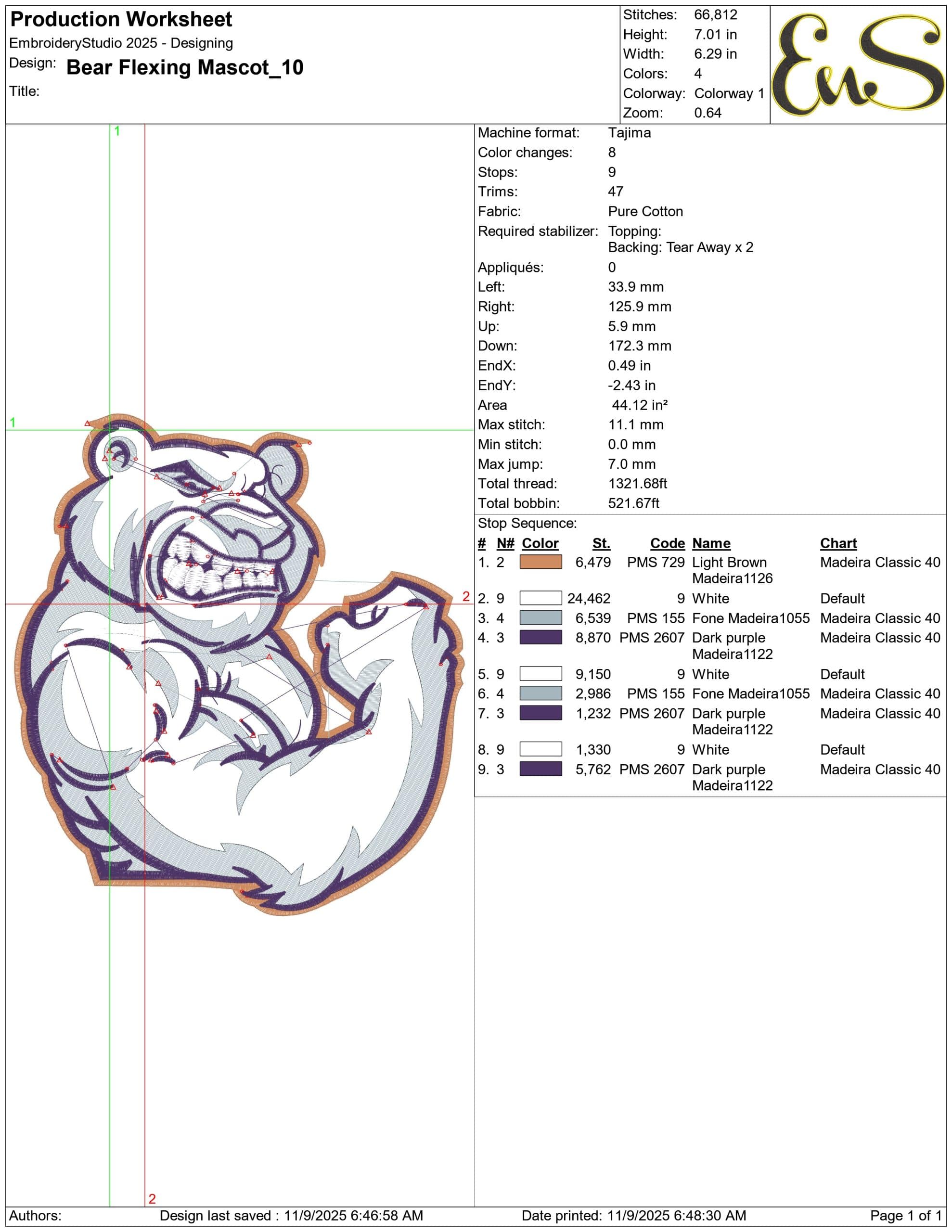 Production Worksheet
EmbroideryStudio 2025 - Designing
Design: Bear Flexing Mascot_10
Title:

Stitches: 66,812
Height: 7.01 in
Width: 6.29 in
Colors: 4
Colorway: Colorway 1
Zoom: 0.64

EnS

1
1
2
2

Machine format: Tajima
Color changes: 8
Stops: 9
Trims: 47
Fabric: Pure Cotton
Required stabilizer: Topping:
Backing: Tear Away x 2
Appliqués: 0
Left: 33.9 mm
Right: 125.9 mm
Up: 5.9 mm
Down: 172.3 mm
EndX: 0.49 in
EndY: -2.43 in
Area 44.12 in²
Max stitch: 11.1 mm
Min stitch: 0.0 mm
Max jump: 7.0 mm
Total thread: 1321.68ft
Total bobbin: 521.67ft

Stop Sequence:

| # | N# | Color | St. | Code | Name | Chart |
|---|---|---|---|---|---|---|
| 1. | 2 | | 6,479 | PMS 729 | Light Brown Madeira1126 | Madeira Classic 40 |
| 2. | 9 | | 24,462 | 9 | White | Default |
| 3. | 4 | | 6,539 | PMS 155 | Fone Madeira1055 | Madeira Classic 40 |
| 4. | 3 | | 8,870 | PMS 2607 | Dark purple Madeira1122 | Madeira Classic 40 |
| 5. | 9 | | 9,150 | 9 | White | Default |
| 6. | 4 | | 2,986 | PMS 155 | Fone Madeira1055 | Madeira Classic 40 |
| 7. | 3 | | 1,232 | PMS 2607 | Dark purple Madeira1122 | Madeira Classic 40 |
| 8. | 9 | | 1,330 | 9 | White | Default |
| 9. | 3 | | 5,762 | PMS 2607 | Dark purple Madeira1122 | Madeira Classic 40 |

Authors: Design last saved : 11/9/2025 6:46:58 AM Date printed: 11/9/2025 6:48:30 AM Page 1 of 1